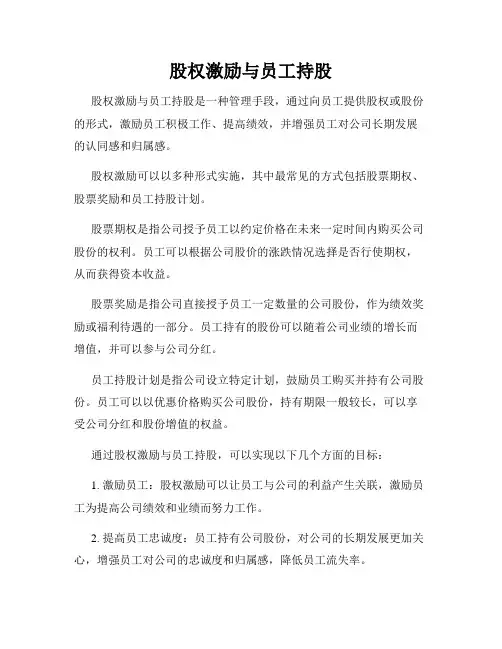 股权激励与员工持股

股权激励与员工持股是一种管理手段，通过向员工提供股权或股份的形式，激励员工积极工作、提高绩效，并增强员工对公司长期发展的认同感和归属感。

股权激励可以以多种形式实施，其中最常见的方式包括股票期权、股票奖励和员工持股计划。

股票期权是指公司授予员工以约定价格在未来一定时间内购买公司股份的权利。员工可以根据公司股价的涨跌情况选择是否行使期权，从而获得资本收益。

股票奖励是指公司直接授予员工一定数量的公司股份，作为绩效奖励或福利待遇的一部分。员工持有的股份可以随着公司业绩的增长而增值，并可以参与公司分红。

员工持股计划是指公司设立特定计划，鼓励员工购买并持有公司股份。员工可以以优惠价格购买公司股份，持有期限一般较长，可以享受公司分红和股份增值的权益。

通过股权激励与员工持股，可以实现以下几个方面的目标：

1. 激励员工：股权激励可以让员工与公司的利益产生关联，激励员工为提高公司绩效和业绩而努力工作。

2. 提高员工忠诚度：员工持有公司股份，对公司的长期发展更加关心，增强员工对公司的忠诚度和归属感，降低员工流失率。